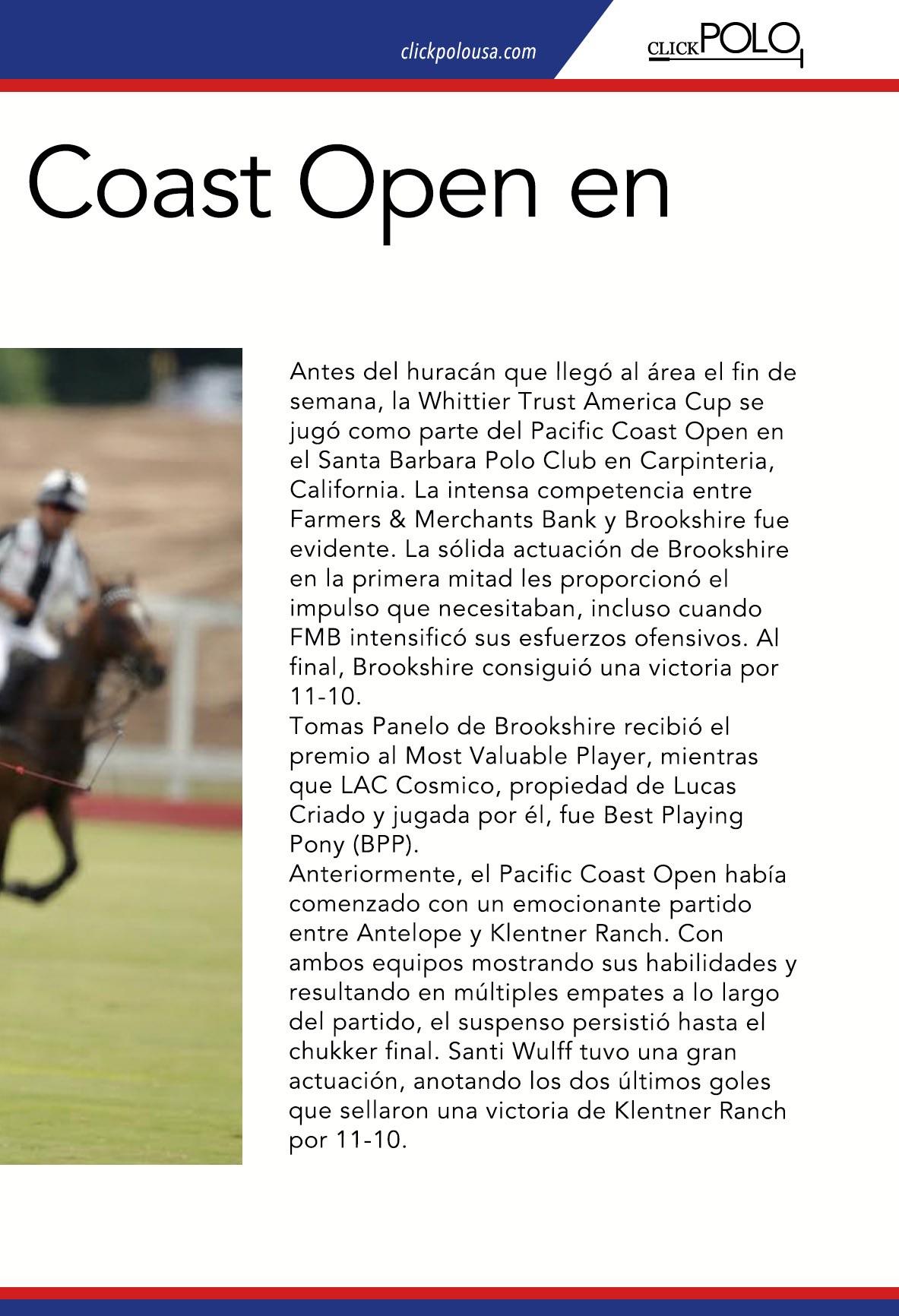 clickpolousa.com

CLICKPOLO

Coast Open en

Antes del huracán que llegó al área el fin de semana, la Whittier Trust America Cup se jugó como parte del Pacific Coast Open en el Santa Barbara Polo Club en Carpinteria, California. La intensa competencia entre Farmers & Merchants Bank y Brookshire fue evidente. La sólida actuación de Brookshire en la primera mitad les proporcionó el impulso que necesitaban, incluso cuando FMB intensificó sus esfuerzos ofensivos. Al final, Brookshire consiguió una victoria por 11-10.
Tomas Panelo de Brookshire recibió el premio al Most Valuable Player, mientras que LAC Cosmico, propiedad de Lucas Criado y jugada por él, fue Best Playing Pony (BPP).
Anteriormente, el Pacific Coast Open había comenzado con un emocionante partido entre Antelope y Klentner Ranch. Con ambos equipos mostrando sus habilidades y resultando en múltiples empates a lo largo del partido, el suspenso persistió hasta el chukker final. Santi Wulff tuvo una gran actuación, anotando los dos últimos goles que sellaron una victoria de Klentner Ranch por 11-10.